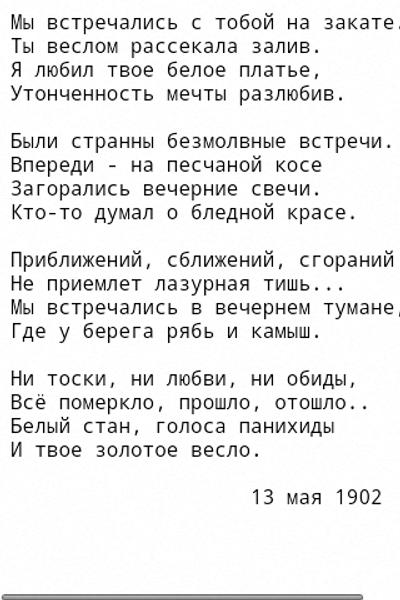 Мы встречались с тобой на закате.
Ты веслом рассекала залив.
Я любил твое белое платье,
Утонченность мечты разлюбив.

Были странны безмолвные встречи.
Впереди - на песчаной косе
Загорались вечерние свечи.
Кто-то думал о бледной красе.

Приближений, сближений, сгораний
Не приемлет лазурная тишь...
Мы встречались в вечернем тумане,
Где у берега рябь и камыш.

Ни тоски, ни любви, ни обиды,
Всё померкло, прошло, отошло..
Белый стан, голоса панихиды
И твое золотое весло.

13 мая 1902